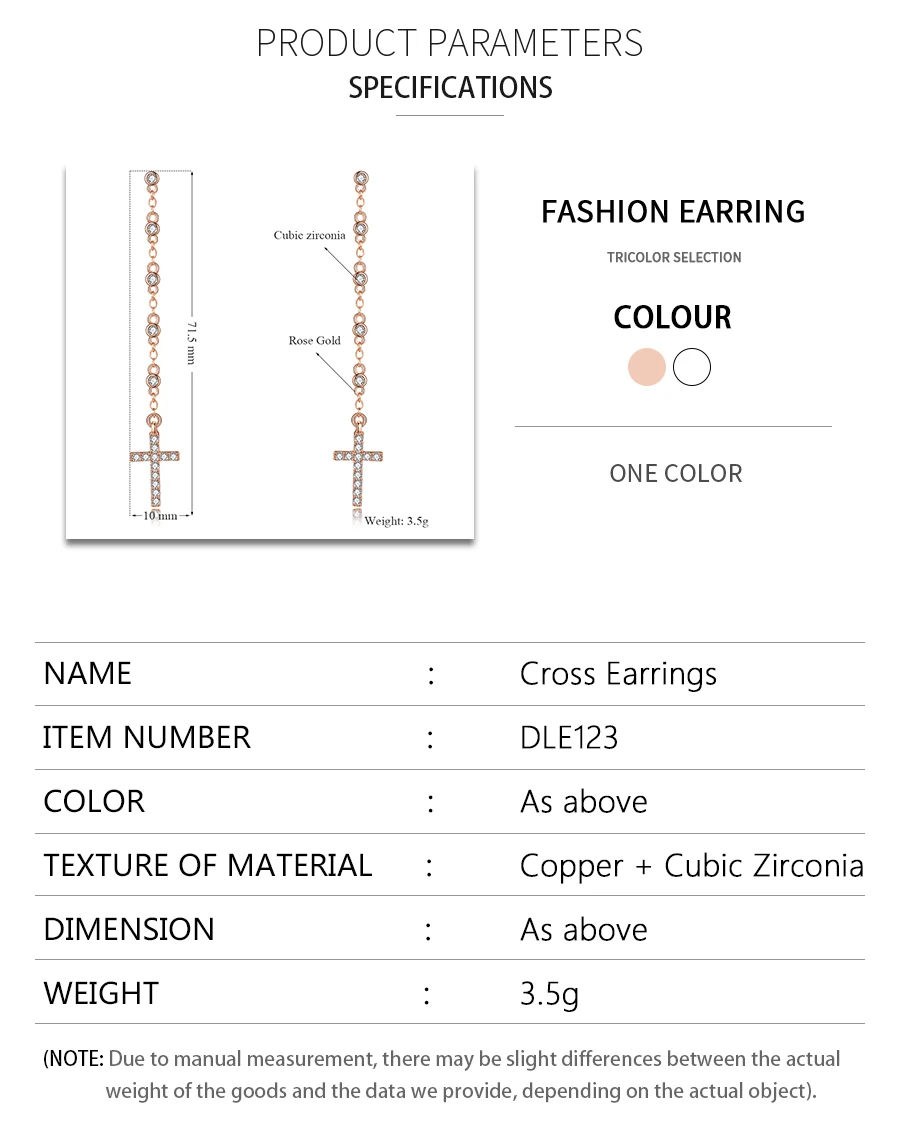 PRODUCT PARAMETERS
SPECIFICATIONS

71.5 mm

10 mm

Cubic zirconia

Rose Gold

Weight: 3.5g

FASHION EARRING

TRICOLOR SELECTION

COLOUR

ONE COLOR

NAME : Cross Earrings

ITEM NUMBER : DLE123

COLOR : As above

TEXTURE OF MATERIAL : Copper + Cubic Zirconia

DIMENSION : As above

WEIGHT : 3.5g

(NOTE: Due to manual measurement, there may be slight differences between the actual weight of the goods and the data we provide, depending on the actual object).